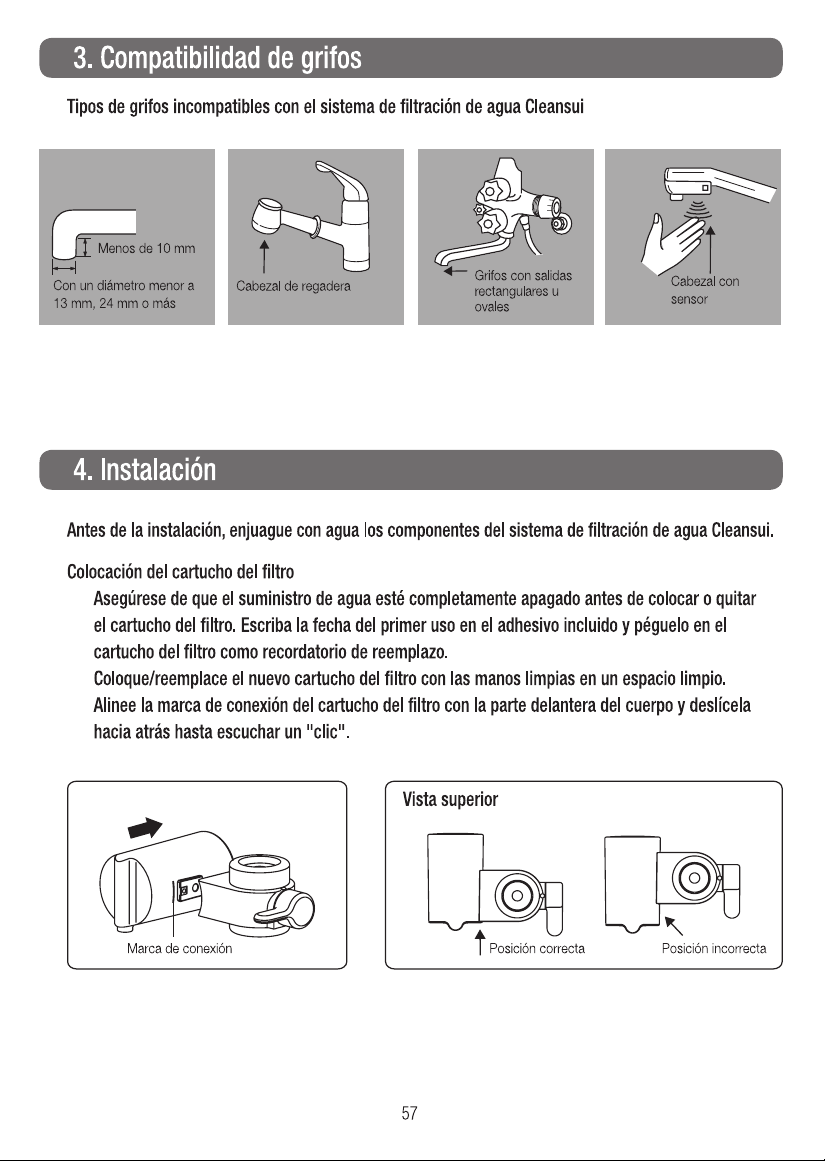 3. Compatibilidad de grifos

Tipos de grifos incompatibles con el sistema de filtración de agua Cleansui

Menos de 10 mm

Con un diámetro menor a 13 mm, 24 mm o más

Cabezal de regadera

Grifos con salidas rectangulares u ovales

Cabezal con sensor

4. Instalación

Antes de la instalación, enjuague con agua los componentes del sistema de filtración de agua Cleansui.

Colocación del cartucho del filtro

Asegúrese de que el suministro de agua esté completamente apagado antes de colocar o quitar el cartucho del filtro. Escriba la fecha del primer uso en el adhesivo incluido y péguelo en el cartucho del filtro como recordatorio de reemplazo.

Coloque/reemplace el nuevo cartucho del filtro con las manos limpias en un espacio limpio.

Alinee la marca de conexión del cartucho del filtro con la parte delantera del cuerpo y deslícela hacia atrás hasta escuchar un "clic".

Marca de conexión

Vista superior

Posición correcta

Posición incorrecta

57